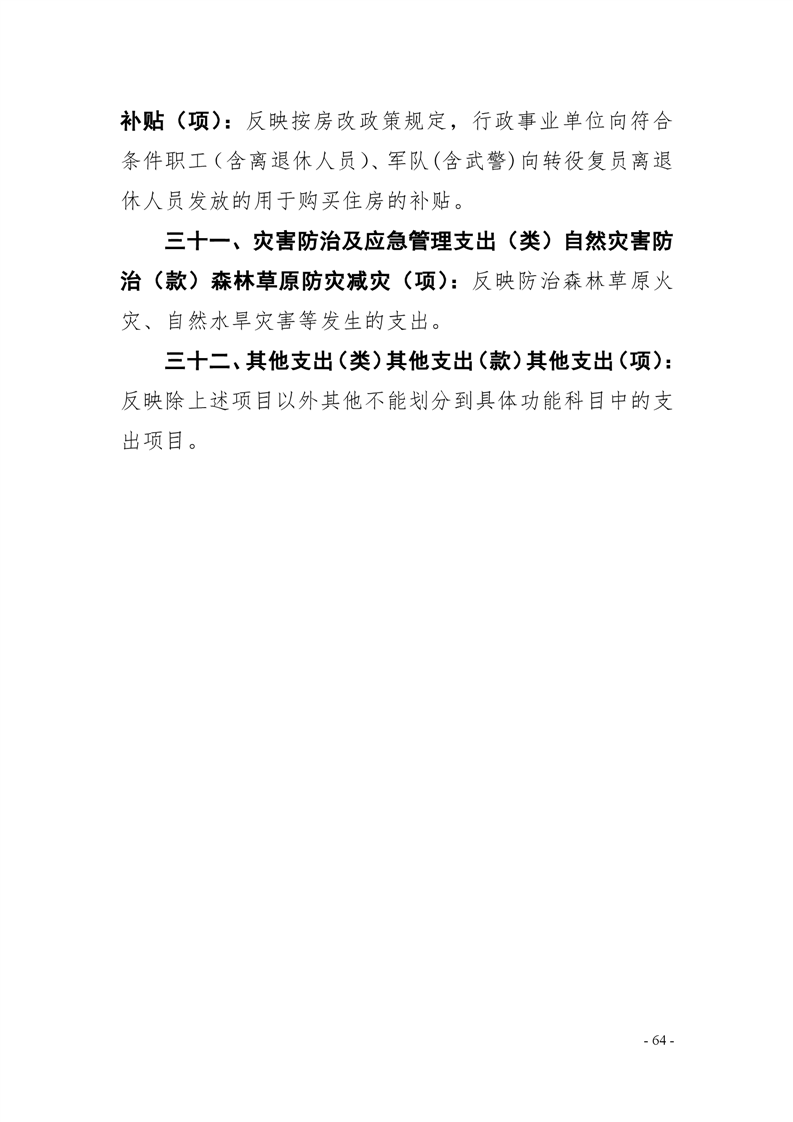 补贴（项）：反映按房改政策规定，行政事业单位向符合条件职工（含离退休人员）、军队（含武警）向转役复员离退休人员发放的用于购买住房的补贴。

三十一、灾害防治及应急管理支出（类）自然灾害防治（款）森林草原防灾减灾（项）：反映防治森林草原火灾、自然水旱灾害等发生的支出。

三十二、其他支出（类）其他支出（款）其他支出（项）：反映除上述项目以外其他不能划分到具体功能科目中的支出项目。

- 64 -